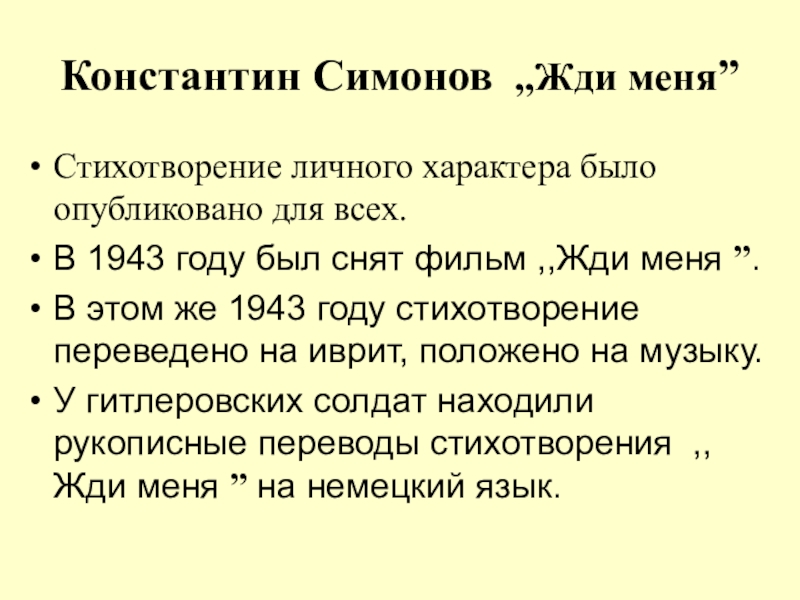 Константин Симонов ,,Жди меня"

• Стихотворение личного характера было опубликовано для всех.
• В 1943 году был снят фильм ,,Жди меня ".
• В этом же 1943 году стихотворение переведено на иврит, положено на музыку.
• У гитлеровских солдат находили рукописные переводы стихотворения ,, Жди меня " на немецкий язык.